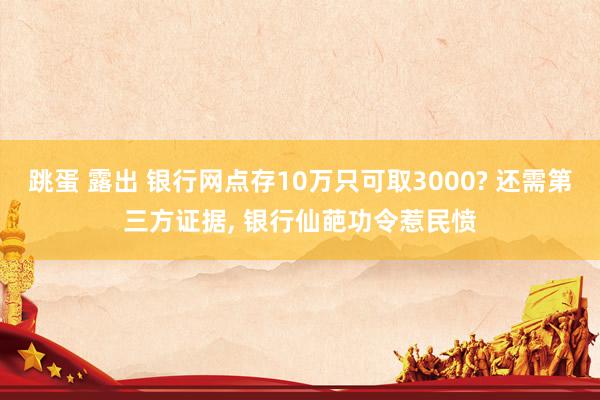 跳蛋 露出 银行网点存10万只可取3000? 还需第三方证据, 银行仙葩功令惹民愤